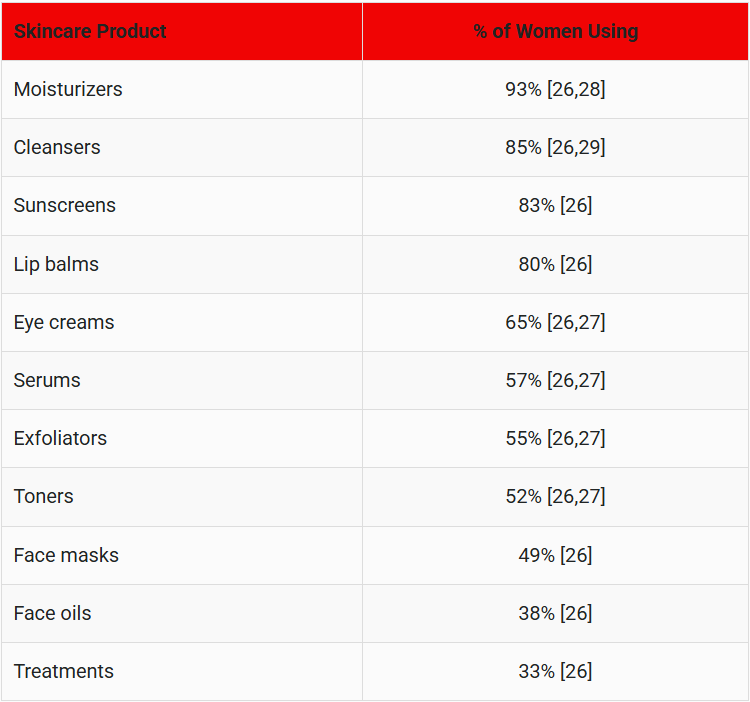 | Skincare Product | % of Women Using |
|---|---|
| Moisturizers | 93% [26,28] |
| Cleansers | 85% [26,29] |
| Sunscreens | 83% [26] |
| Lip balms | 80% [26] |
| Eye creams | 65% [26,27] |
| Serums | 57% [26,27] |
| Exfoliators | 55% [26,27] |
| Toners | 52% [26,27] |
| Face masks | 49% [26] |
| Face oils | 38% [26] |
| Treatments | 33% [26] |